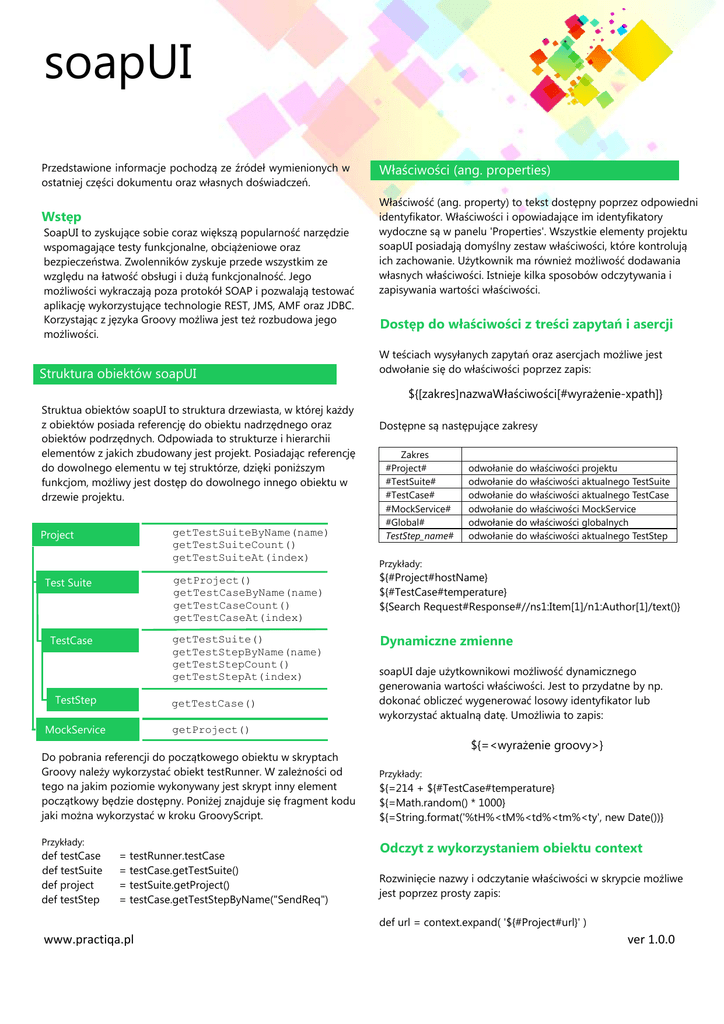 soapUI

Przedstawione informacje pochodzą ze źródeł wymienionych w ostatniej części dokumentu oraz własnych doświadczeń.

Wstęp
SoapUI to zyskujące sobie coraz większą popularność narzędzie wspomagające testy funkcjonalne, obciążeniowe oraz bezpieczeństwa. Zwolenników zyskuje przede wszystkim ze względu na łatwość obsługi i dużą funkcjonalność. Jego możliwości wykraczają poza protokół SOAP i pozwalają testować aplikacje wykorzystujące technologie REST, JMS, AMF oraz JDBC. Korzystając z języka Groovy możliwa jest też rozbudowa jego możliwości.

Struktura obiektów soapUI

Struktua obiektów soapUI to struktura drzewiasta, w której każdy z obiektów posiada referencję do obiektu nadrzędnego oraz obiektów podrzędnych. Odpowiada to strukturze i hierarchii elementów z jakich zbudowany jest projekt. Posiadając referencję do dowolnego elementu w tej struktórze, dzięki poniższym funkcjom, możliwy jest dostęp do dowolnego innego obiektu w drzewie projektu.

Project
getTestSuiteByName(name)
getTestSuiteCount()
getTestSuiteAt(index)

Test Suite
getProject()
getTestCaseByName(name)
getTestCaseCount()
getTestCaseAt(index)

TestCase
getTestSuite()
getTestStepByName(name)
getTestStepCount()
getTestStepAt(index)

TestStep
getTestCase()

MockService
getProject()

Do pobrania referencji do początkowego obiektu w skryptach Groovy należy wykorzystać obiekt testRunner. W zależności od tego na jakim poziomie wykonywany jest skrypt inny element początkowy będzie dostępny. Poniżej znajduje się fragment kodu jaki można wykorzystać w kroku GroovyScript.

Przykłady:
def testCase = testRunner.testCase
def testSuite = testCase.getTestSuite()
def project = testSuite.getProject()
def testStep = testCase.getTestStepByName("SendReq")

Właściwości (ang. properties)

Właściwość (ang. property) to tekst dostępny poprzez odpowiedni identyfikator. Właściwości i opowiadające im identyfikatory wydoczne są w panelu 'Properties'. Wszystkie elementy projektu soapUI posiadają domyślny zestaw właściwości, które kontrolują ich zachowanie. Użytkownik ma również możliwość dodawania własnych właściwości. Istnieje kilka sposobów odczytywania i zapisywania wartości właściwości.

Dostęp do właściwości z treści zapytań i asercji

W teściach wysyłanych zapytań oraz asercjach możliwe jest odwołanie się do właściwości poprzez zapis:

${[zakres]nazwaWłaściwości[#wyrażenie-xpath]}

Dostępne są następujące zakresy

| Zakres | |
|---|---|
| #Project# | odwołanie do właściwości projektu |
| #TestSuite# | odwołanie do właściwości aktualnego TestSuite |
| #TestCase# | odwołanie do właściwości aktualnego TestCase |
| #MockService# | odwołanie do właściwości MockService |
| #Global# | odwołanie do właściwości globalnych |
| TestStep_name# | odwołanie do właściwości aktualnego TestStep |

Przykłady:
${#Project#hostName}
${#TestCase#temperature}
${Search Request#Response#//ns1:Item[1]/n1:Author[1]/text()}

Dynamiczne zmienne

soapUI daje użytkownikowi możliwość dynamicznego generowania wartości właściwości. Jest to przydatne by np. dokonać obliczeć wygenerować losowy identyfikator lub wykorzystać aktualną datę. Umożliwia to zapis:

${=<wyrażenie groovy>}

Przykłady:
${=214 + ${#TestCase#temperature}
${=Math.random() * 1000}
${=String.format('%tH%<tM%<td%<tm%<ty', new Date())}

Odczyt z wykorzystaniem obiektu context

Rozwinięcie nazwy i odczytanie właściwości w skrypcie możliwe jest poprzez prosty zapis:

def url = context.expand( '${#Project#url}' )

www.practiqa.pl
ver 1.0.0